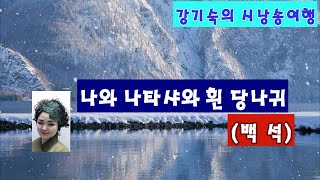 강기숙의 시낭송여행

나와 나타샤와 흰 당나귀

(백 석)